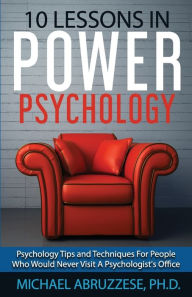 10 LESSONS IN
POWER
PSYCHOLOGY

Psychology Tips and Techniques For People Who Would Never Visit A Psychologist's Office

MICHAEL ABRUZZESE, PH.D.